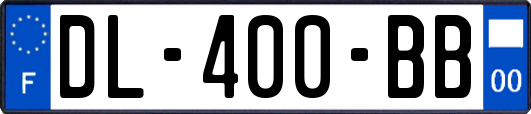 F
DL-400-BB
00